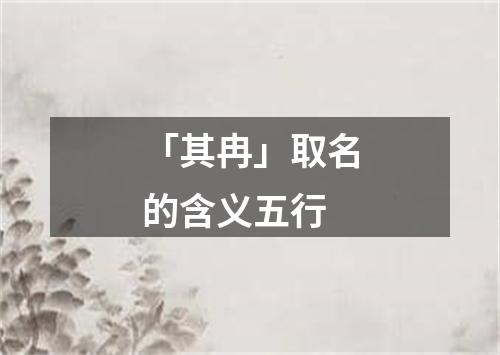 「其冉」取名的含义五行